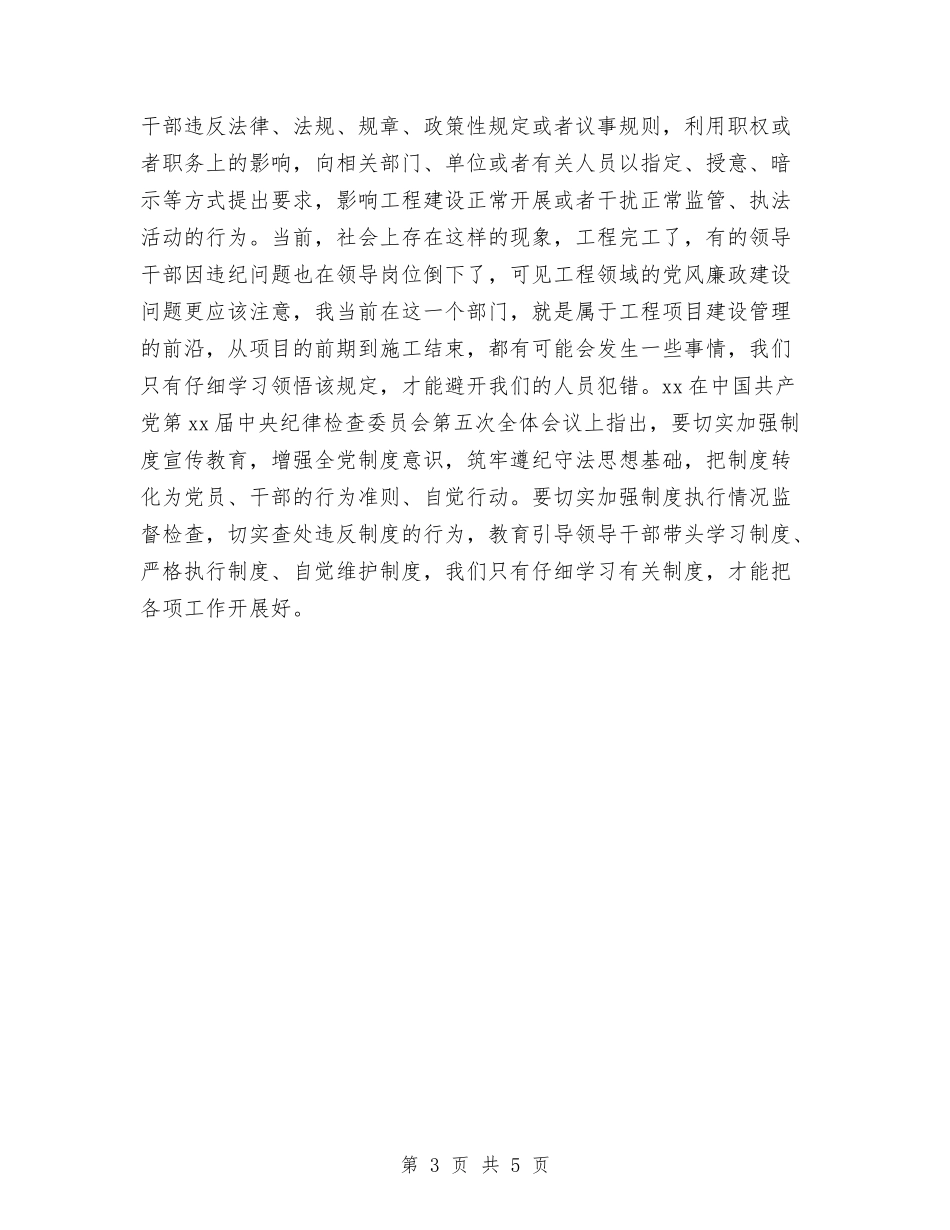 干部违反法律、法规、规章、政策性规定或者议事规则，利用职权或者职务上的影响，向相关部门、单位或者有关人员以指定、授意、暗示等方式提出要求，影响工程建设正常开展或者干扰正常监管、执法活动的行为。当前，社会上存在这样的现象，工程完工了，有的领导干部因违纪问题也在领导岗位倒下了，可见工程领域的党风廉政建设问题更应该注意，我当前在这一个部门，就是属于工程项目建设管理的前沿，从项目的前期到施工结束，都有可能会发生一些事情，我们只有仔细学习领悟该规定，才能避开我们的人员犯错。xx 在中国共产党第 xx 届中央纪律检查委员会第五次全体会议上指出，要切实加强制度宣传教育，增强全党制度意识，筑牢遵纪守法思想基础，把制度转化为党员、干部的行为准则、自觉行动。要切实加强制度执行情况监督检查，切实查处违反制度的行为，教育引导领导干部带头学习制度、严格执行制度、自觉维护制度，我们只有仔细学习有关制度，才能把各项工作开展好。

第 3 页 共 5 页